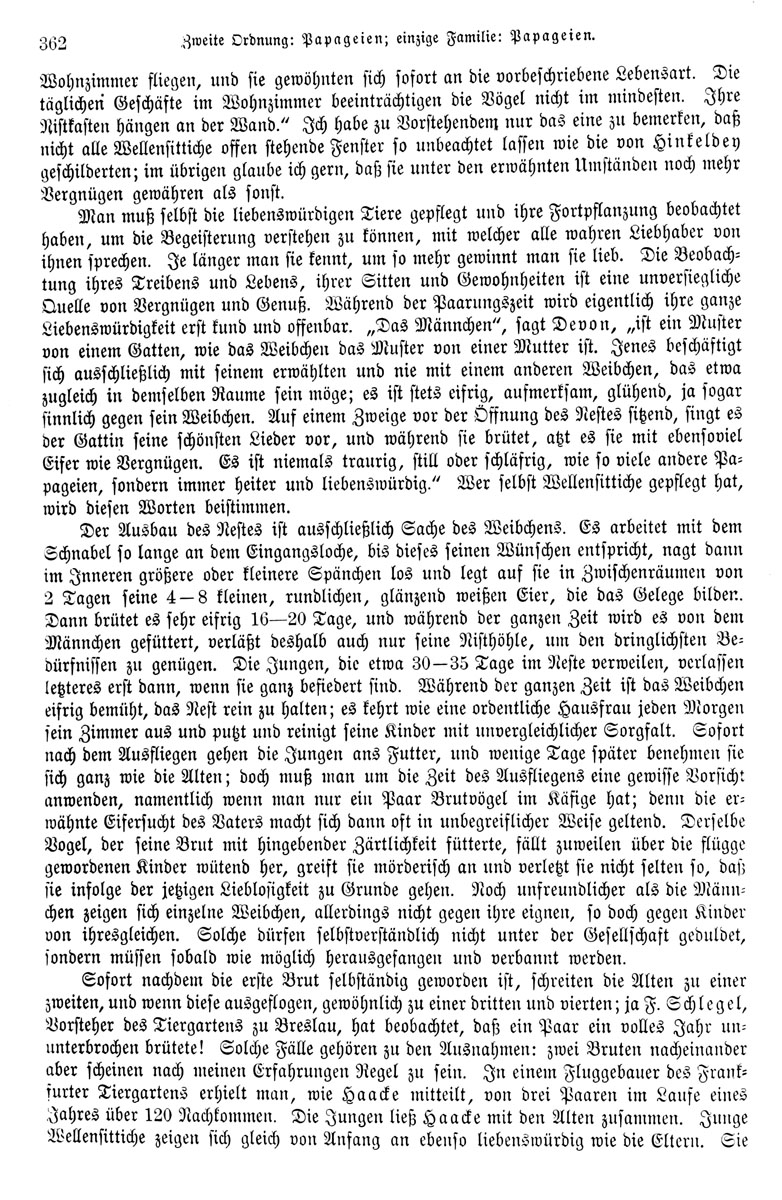 362 Zweite Ordnung: Papageien; einzige Familie: Papageien.

Wohnzimmer fliegen, und sie gewöhnten sich sofort an die vorbeschriebene Lebensart. Die täglichen Geschäfte im Wohnzimmer beeinträchtigen die Vögel nicht im mindesten. Ihre Nistkasten hängen an der Wand." Ich habe zu Vorstehendem nur das eine zu bemerken, daß nicht alle Wellensittiche offen stehende Fenster so unbeachtet lassen wie die von Hinkeldey geschilderten; im übrigen glaube ich gern, daß sie unter den erwähnten Umständen noch mehr Vergnügen gewähren als sonst.

Man muß selbst die liebenswürdigen Tiere gepflegt und ihre Fortpflanzung beobachtet haben, um die Begeisterung verstehen zu können, mit welcher alle wahren Liebhaber von ihnen sprechen. Je länger man sie kennt, um so mehr gewinnt man sie lieb. Die Beobachtung ihres Treibens und Lebens, ihrer Sitten und Gewohnheiten ist eine unversiegliche Quelle von Vergnügen und Genuß. Während der Paarungszeit wird eigentlich ihre ganze Liebenswürdigkeit erst kund und offenbar. „Das Männchen", sagt Devon, „ist ein Muster von einem Gatten, wie das Weibchen das Muster von einer Mutter ist. Jenes beschäftigt sich ausschließlich mit seinem erwählten und nie mit einem anderen Weibchen, das etwa zugleich in demselben Raume sein möge; es ist stets eifrig, aufmerksam, glühend, ja sogar sinnlich gegen sein Weibchen. Auf einem Zweige vor der Öffnung des Nestes sitzend, singt es der Gattin seine schönsten Lieder vor, und während sie brütet, atzt es sie mit ebensoviel Eifer wie Vergnügen. Es ist niemals traurig, still oder schläfrig, wie so viele andere Papageien, sondern immer heiter und liebenswürdig." Wer selbst Wellensittiche gepflegt hat, wird diesen Worten beistimmen.

Der Ausbau des Nestes ist ausschließlich Sache des Weibchens. Es arbeitet mit dem Schnabel so lange an dem Eingangsloche, bis dieses seinen Wünschen entspricht, nagt dann im Inneren größere oder kleinere Spänchen los und legt auf sie in Zwischenräumen von 2 Tagen seine 4—8 kleinen, rundlichen, glänzend weißen Eier, die das Gelege bilden. Dann brütet es sehr eifrig 16—20 Tage, und während der ganzen Zeit wird es von dem Männchen gefüttert, verläßt deshalb auch nur seine Nisthöhle, um den dringlichsten Bedürfnissen zu genügen. Die Jungen, die etwa 30—35 Tage im Neste verweilen, verlassen letzteres erst dann, wenn sie ganz befiedert sind. Während der ganzen Zeit ist das Weibchen eifrig bemüht, das Nest rein zu halten; es kehrt wie eine ordentliche Hausfrau jeden Morgen sein Zimmer aus und putzt und reinigt seine Kinder mit unvergleichlicher Sorgfalt. Sofort nach dem Ausfliegen gehen die Jungen ans Futter, und wenige Tage später benehmen sie sich ganz wie die Alten; doch muß man um die Zeit des Ausfliegens eine gewisse Vorsicht anwenden, namentlich wenn man nur ein Paar Brutvögel im Käfige hat; denn die erwähnte Eifersucht des Vaters macht sich dann oft in unbegreiflicher Weise geltend. Derselbe Vogel, der seine Brut mit hingebender Zärtlichkeit fütterte, fällt zuweilen über die flügge gewordenen Kinder wütend her, greift sie mörderisch an und verletzt sie nicht selten so, daß sie infolge der jetzigen Lieblosigkeit zu Grunde gehen. Noch unfreundlicher als die Männchen zeigen sich einzelne Weibchen, allerdings nicht gegen ihre eignen, so doch gegen Kinder von ihresgleichen. Solche dürfen selbstverständlich nicht unter der Gesellschaft geduldet, sondern müssen sobald wie möglich herausgefangen und verbannt werden.

Sofort nachdem die erste Brut selbständig geworden ist, schreiten die Alten zu einer zweiten, und wenn diese ausgeflogen, gewöhnlich zu einer dritten und vierten; ja F. Schlegel, Vorsteher des Tiergartens zu Breslau, hat beobachtet, daß ein Paar ein volles Jahr ununterbrochen brütete! Solche Fälle gehören zu den Ausnahmen: zwei Bruten nacheinander aber scheinen nach meinen Erfahrungen Regel zu sein. In einem Fluggebauer des Frankfurter Tiergartens erhielt man, wie Haacke mitteilt, von drei Paaren im Laufe eines Jahres über 120 Nachkommen. Die Jungen ließ Haacke mit den Alten zusammen. Junge Wellensittiche zeigen sich gleich von Anfang an ebenso liebenswürdig wie die Eltern. Sie